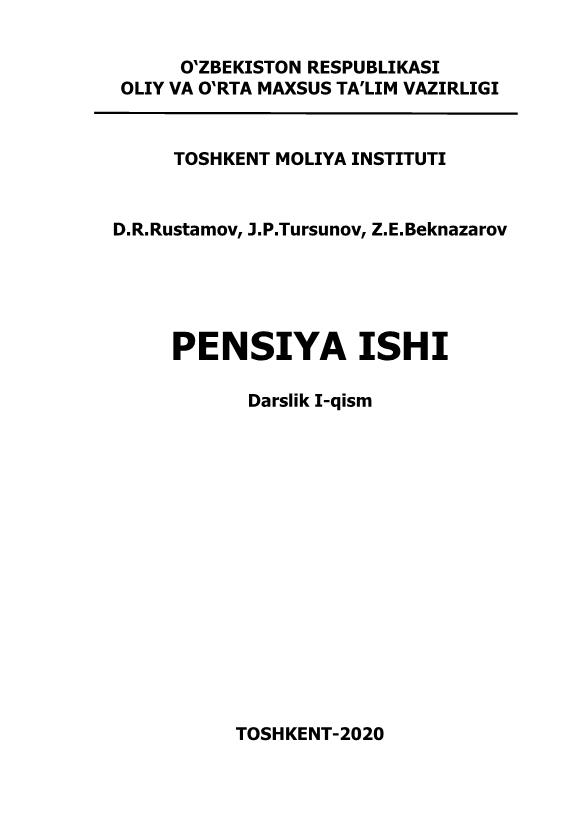 O'ZBEKISTON RESPUBLIKASI
OLIY VA O'RTA MAXSUS TA'LIM VAZIRLIGI

TOSHKENT MOLIYA INSTITUTI

D.R.Rustamov, J.P.Tursunov, Z.E.Beknazarov

PENSIYA ISHI

Darslik I-qism

TOSHKENT-2020